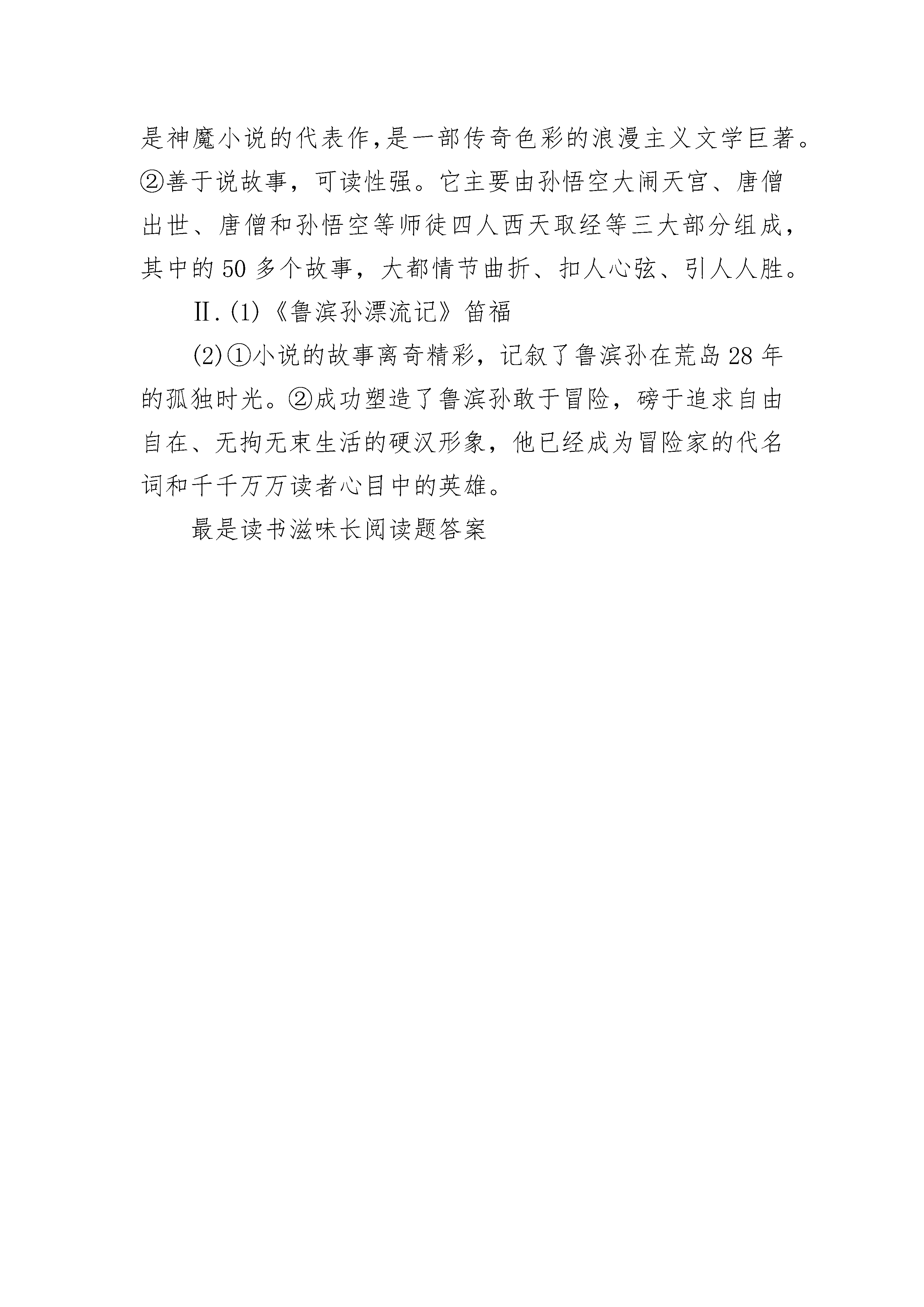 是神魔小说的代表作,是一部传奇色彩的浪漫主义文学巨著。②善于说故事，可读性强。它主要由孙悟空大闹天宫、唐僧出世、唐僧和孙悟空等师徒四人西天取经等三大部分组成，其中的50多个故事，大都情节曲折、扣人心弦、引人人胜。

Ⅱ.(1)《鲁滨孙漂流记》笛福

(2)①小说的故事离奇精彩，记叙了鲁滨孙在荒岛28年的孤独时光。②成功塑造了鲁滨孙敢于冒险，磅于追求自由自在、无拘无束生活的硬汉形象，他已经成为冒险家的代名词和千千万万读者心目中的英雄。

最是读书滋味长阅读题答案